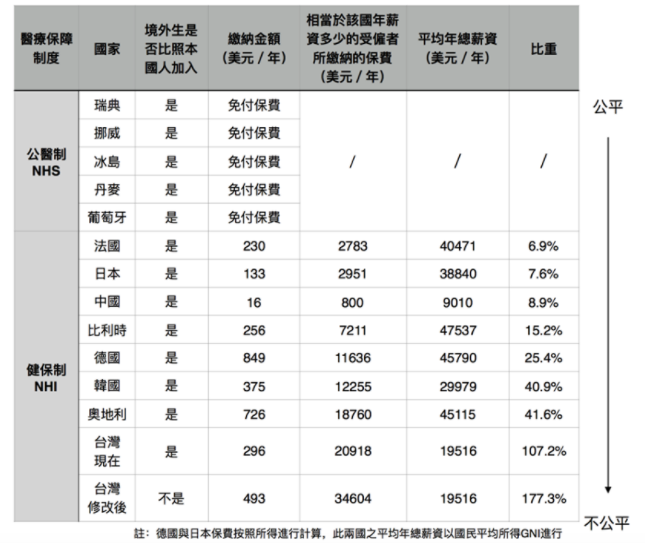 | 醫療保障制度 | 國家 | 境外生是否比照本國人加入 | 繳納金額（美元 / 年） | 相當於該國年薪資多少的受僱者所繳納的保費（美元 / 年） | 平均年總薪資（美元 / 年） | 比重 |
|---|---|---|---|---|---|---|
| 公醫制 NHS | 瑞典 | 是 | 免付保費 | / | / | / |
| | 挪威 | 是 | 免付保費 | | | |
| | 冰島 | 是 | 免付保費 | | | |
| | 丹麥 | 是 | 免付保費 | | | |
| | 葡萄牙 | 是 | 免付保費 | | | |
| 健保制 NHI | 法國 | 是 | 230 | 2783 | 40471 | 6.9% |
| | 日本 | 是 | 133 | 2951 | 38840 | 7.6% |
| | 中國 | 是 | 16 | 800 | 9010 | 8.9% |
| | 比利時 | 是 | 256 | 7211 | 47537 | 15.2% |
| | 德國 | 是 | 849 | 11636 | 45790 | 25.4% |
| | 韓國 | 是 | 375 | 12255 | 29979 | 40.9% |
| | 奧地利 | 是 | 726 | 18760 | 45115 | 41.6% |
| | 台灣現在 | 是 | 296 | 20918 | 19516 | 107.2% |
| | 台灣修改後 | 不是 | 493 | 34604 | 19516 | 177.3% |

公平

不公平

註：德國與日本保費按照所得進行計算，此兩國之平均年總薪資以國民平均所得GNI進行